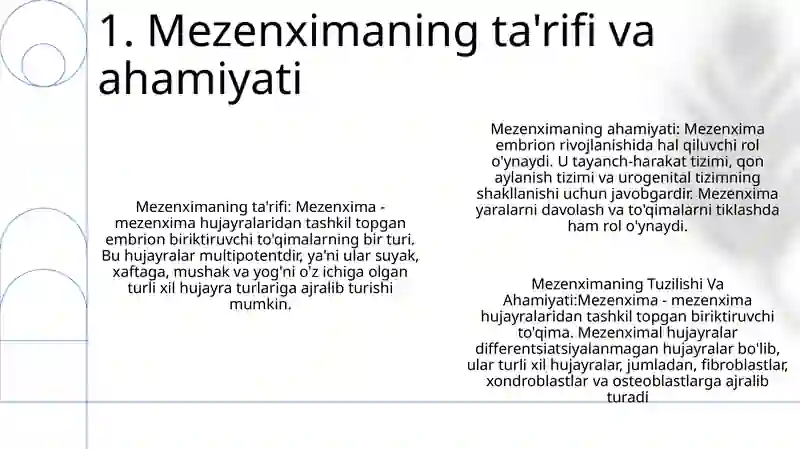 1. Mezenximaning ta'rifi va ahamiyati

Mezenximaning ta'rifi: Mezenxima - mezenxima hujayralaridan tashkil topgan embrion biriktiruvchi to'qimalarning bir turi. Bu hujayralar multipotentdir, ya'ni ular suyak, xaftaga, mushak va yog'ni o'z ichiga olgan turli xil hujayra turlariga ajralib turishi mumkin.

Mezenximaning ahamiyati: Mezenxima embrion rivojlanishida hal qiluvchi rol o'ynaydi. U tayanch-harakat tizimi, qon aylanish tizimi va urogenital tizimning shakllanishi uchun javobgardir. Mezenxima yaralarni davolash va to'qimalarni tiklashda ham rol o'ynaydi.

Mezenximaning Tuzilishi Va Ahamiyati:Mezenxima - mezenxima hujayralaridan tashkil topgan biriktiruvchi to'qima. Mezenximal hujayralar differentsiatsiyalanmagan hujayralar bo'lib, ular turli xil hujayralar, jumladan, fibroblastlar, xondroblastlar va osteoblastlarga ajralib turadi